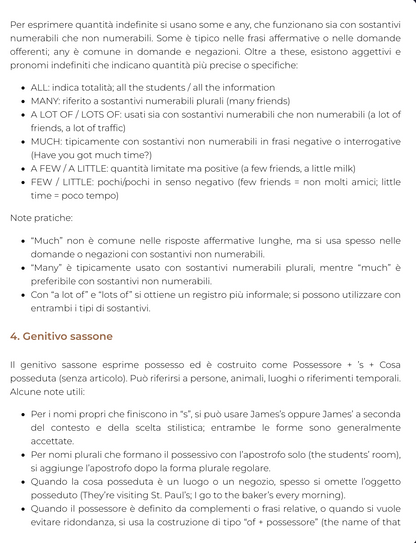 Per esprimere quantità indefinite si usano some e any, che funzionano sia con sostantivi numerabili che non numerabili. Some è tipico nelle frasi affermative o nelle domande offerenti; any è comune in domande e negazioni. Oltre a these, esistono aggettivi e pronomi indefiniti che indicano quantità più precise o specifiche:

• ALL: indica totalità; all the students / all the information
• MANY: riferito a sostantivi numerabili plurali (many friends)
• A LOT OF / LOTS OF: usati sia con sostantivi numerabili che non numerabili (a lot of friends, a lot of traffic)
• MUCH: tipicamente con sostantivi non numerabili in frasi negative o interrogative (Have you got much time?)
• A FEW / A LITTLE: quantità limitate ma positive (a few friends, a little milk)
• FEW / LITTLE: pochi/pochi in senso negativo (few friends = non molti amici; little time = poco tempo)

Note pratiche:

• "Much" non è comune nelle risposte affermative lunghe, ma si usa spesso nelle domande o negazioni con sostantivi non numerabili.
• "Many" è tipicamente usato con sostantivi numerabili plurali, mentre "much" è preferibile con sostantivi non numerabili.
• Con "a lot of" e "lots of" si ottiene un registro più informale; si possono utilizzare con entrambi i tipi di sostantivi.

4. Genitivo sassone

Il genitivo sassone esprime possesso ed è costruito come Possessore + 's + Cosa posseduta (senza articolo). Può riferirsi a persone, animali, luoghi o riferimenti temporali. Alcune note utili:

• Per i nomi propri che finiscono in "s", si può usare James's oppure James' a seconda del contesto e della scelta stilistica; entrambe le forme sono generalmente accettate.
• Per nomi plurali che formano il possessivo con l'apostrofo solo (the students' room), si aggiunge l'apostrofo dopo la forma plurale regolare.
• Quando la cosa posseduta è un luogo o un negozio, spesso si omette l'oggetto posseduto (They're visiting St. Paul's; I go to the baker's every morning).
• Quando il possessore è definito da complementi o frasi relative, o quando si vuole evitare ridondanza, si usa la costruzione di tipo "of + possessore" (the name of that